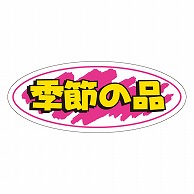 季節の品